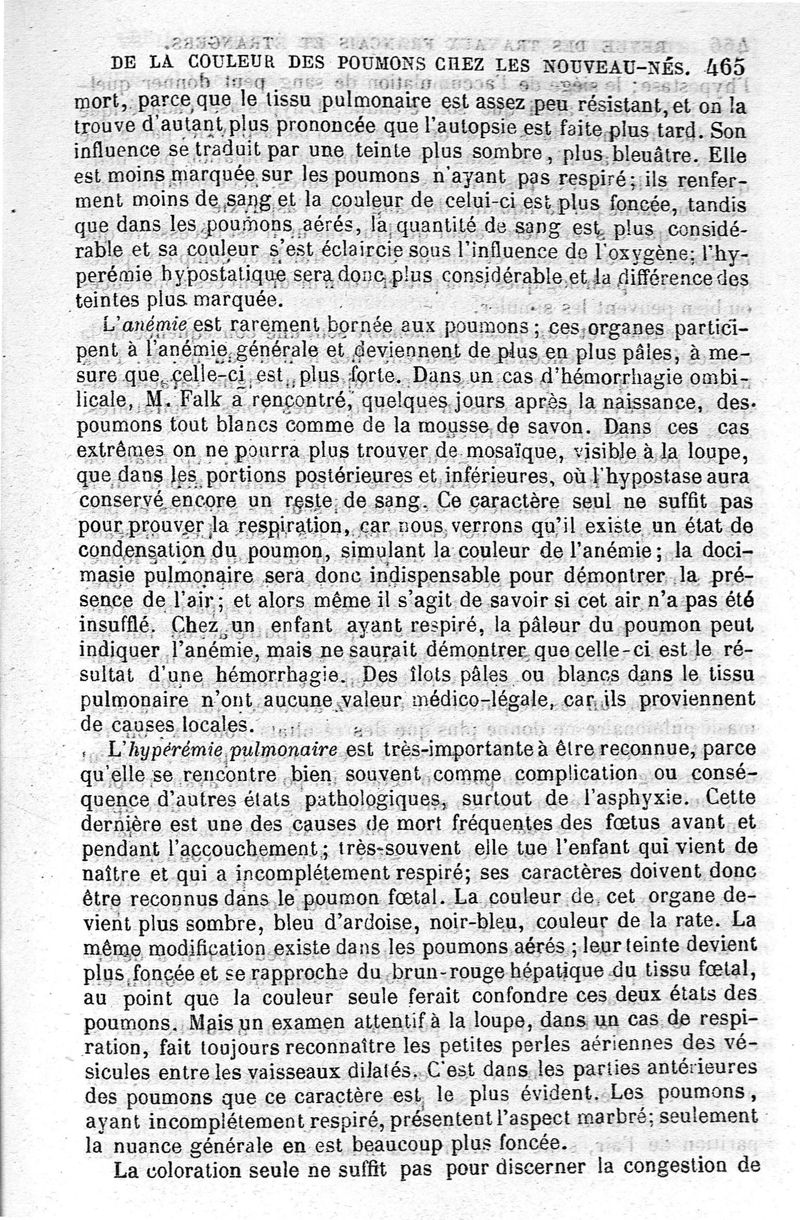 DE LA COULEUR DES POUMONS CHEZ LES NOUVEAU-NÉS. 465

mort, parce que le tissu pulmonaire est assez peu résistant, et on la trouve d'autant plus prononcée que l'autopsie est faite plus tard. Son influence se traduit par une teinte plus sombre, plus bleuâtre. Elle est moins marquée sur les poumons n'ayant pas respiré; ils renferment moins de sang et la couleur de celui-ci est plus foncée, tandis que dans les poumons aérés, la quantité de sang est plus considérable et sa couleur s'est éclaircie sous l'influence de l'oxygène; l'hyperémie hypostatique sera donc plus considérable et la différence des teintes plus marquée.

L'anémie est rarement bornée aux poumons; ces organes participent à l'anémie générale et deviennent de plus en plus pâles, à mesure que celle-ci est plus forte. Dans un cas d'hémorrhagie ombilicale, M. Falk a rencontré, quelques jours après la naissance, des poumons tout blancs comme de la mousse de savon. Dans ces cas extrêmes on ne pourra plus trouver de mosaïque, visible à la loupe, que dans les portions postérieures et inférieures, où l'hypostase aura conservé encore un reste de sang. Ce caractère seul ne suffit pas pour prouver la respiration, car nous verrons qu'il existe un état de condensation du poumon, simulant la couleur de l'anémie; la docimasie pulmonaire sera donc indispensable pour démontrer la présence de l'air; et alors même il s'agit de savoir si cet air n'a pas été insufflé. Chez un enfant ayant respiré, la pâleur du poumon peut indiquer l'anémie, mais ne saurait démontrer que celle-ci est le résultat d'une hémorrhagie. Des îlots pâles ou blancs dans le tissu pulmonaire n'ont aucune valeur médico-légale, car ils proviennent de causes locales.

L'hypérémie pulmonaire est très-importante à être reconnue, parce qu'elle se rencontre bien souvent comme complication ou conséquence d'autres états pathologiques, surtout de l'asphyxie. Cette dernière est une des causes de mort fréquentes des fœtus avant et pendant l'accouchement; très-souvent elle tue l'enfant qui vient de naître et qui a incomplétement respiré; ses caractères doivent donc être reconnus dans le poumon fœtal. La couleur de cet organe devient plus sombre, bleu d'ardoise, noir-bleu, couleur de la rate. La même modification existe dans les poumons aérés; leur teinte devient plus foncée et se rapproche du brun-rouge hépatique du tissu fœtal, au point que la couleur seule ferait confondre ces deux états des poumons. Mais un examen attentif à la loupe, dans un cas de respiration, fait toujours reconnaître les petites perles aériennes des vésicules entre les vaisseaux dilatés. C'est dans les parties antérieures des poumons que ce caractère est le plus évident. Les poumons, ayant incomplétement respiré, présentent l'aspect marbré; seulement la nuance générale en est beaucoup plus foncée.

La coloration seule ne suffit pas pour discerner la congestion de